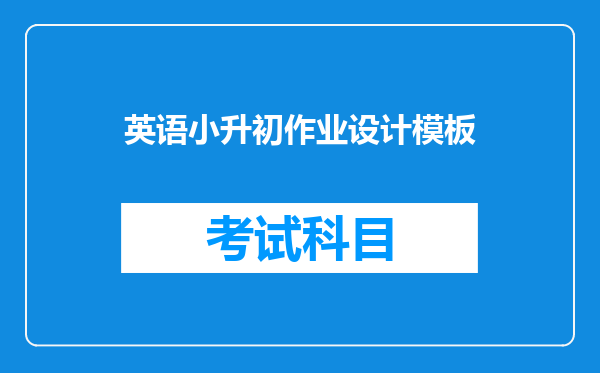 英语小升初作业设计模板

考试科目